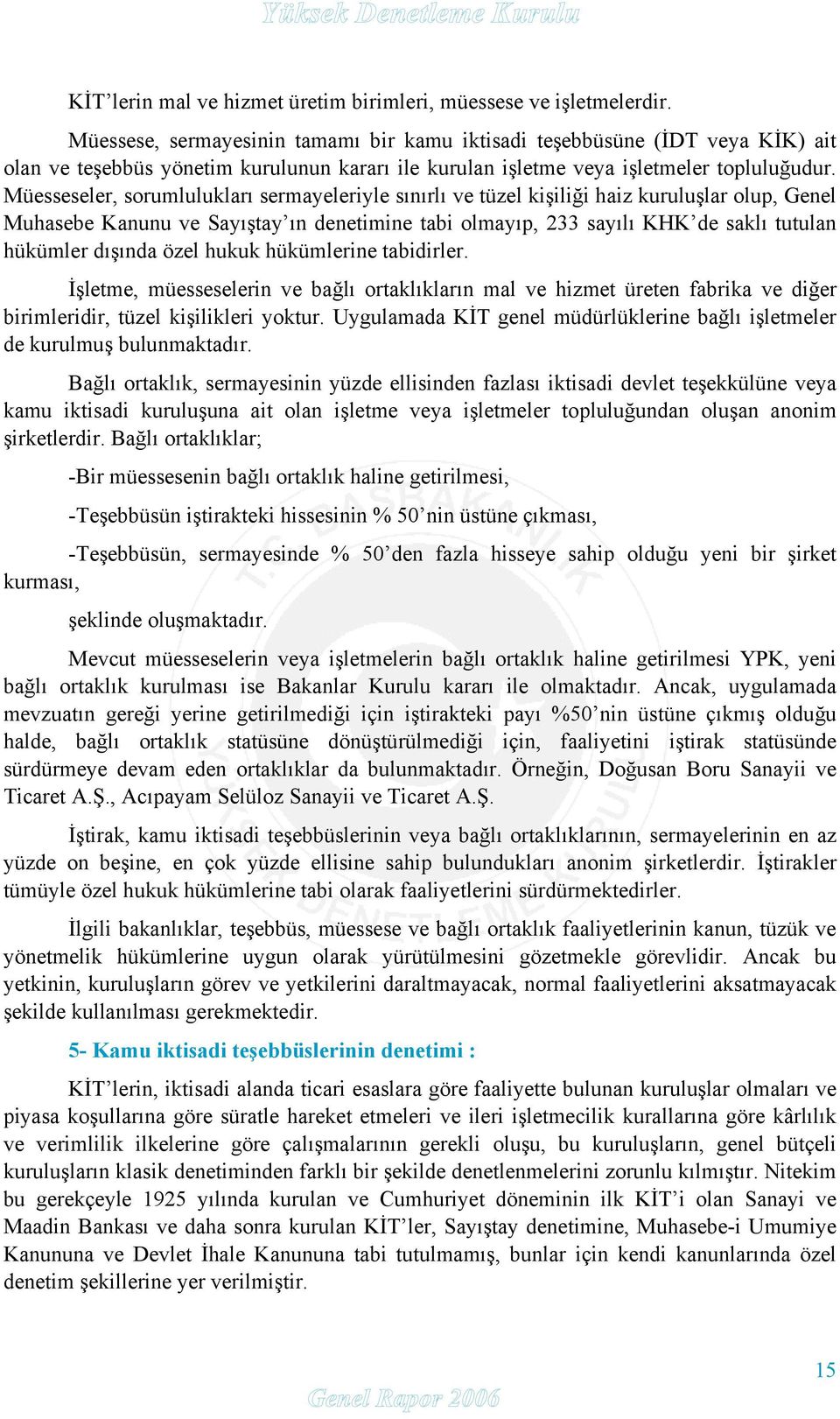 Yüksek Denetleme Kurulu

KİT’lerin mal ve hizmet üretim birimleri, müessese ve işletmelerdir.

Müessese, sermayesinin tamamı bir kamu iktisadi teşebbüsüne (İDT veya KİK) ait olan ve teşebbüs yönetim kurulunun kararı ile kurulan işletme veya işletmeler topluluğudur. Müesseseler, sorumlulukları sermayeleriyle sınırlı ve tüzel kişiliği haiz kuruluşlar olup, Genel Muhasebe Kanunu ve Sayıştay’ın denetimine tabi olmayıp, 233 sayılı KHK’de saklı tutulan hükümler dışında özel hukuk hükümlerine tabidirler.

İşletme, müesseselerin ve bağlı ortaklıkların mal ve hizmet üreten fabrika ve diğer birimleridir, tüzel kişilikleri yoktur. Uygulamada KİT genel müdürlüklerine bağlı işletmeler de kurulmuş bulunmaktadır.

Bağlı ortaklık, sermayesinin yüzde ellisinden fazlası iktisadi devlet teşekkülüne veya kamu iktisadi kuruluşuna ait olan işletme veya işletmeler topluluğundan oluşan anonim şirketlerdir. Bağlı ortaklıklar;

-Bir müessesenin bağlı ortaklık haline getirilmesi,

-Teşebbüsün iştirakteki hissesinin % 50’nin üstüne çıkması,

-Teşebbüsün, sermayesinde % 50’den fazla hisseye sahip olduğu yeni bir şirket kurması,

şeklinde oluşmaktadır.

Mevcut müesseselerin veya işletmelerin bağlı ortaklık haline getirilmesi YPK, yeni bağlı ortaklık kurulması ise Bakanlar Kurulu kararı ile olmaktadır. Ancak, uygulamada mevzuatın gereği yerine getirilmediği için iştirakteki payı %50’nin üstüne çıkmış olduğu halde, bağlı ortaklık statüsüne dönüştürülmediği için, faaliyetini iştirak statüsünde sürdürmeye devam eden ortaklıklar da bulunmaktadır. Örneğin, Doğusan Boru Sanayii ve Ticaret A.Ş., Acıpayam Selüloz Sanayii ve Ticaret A.Ş.

İştirak, kamu iktisadi teşebbüslerinin veya bağlı ortaklıklarının, sermayelerinin en az yüzde on beşine, en çok yüzde ellisine sahip bulundukları anonim şirketlerdir. İştirakler tümüyle özel hukuk hükümlerine tabi olarak faaliyetlerini sürdürmektedirler.

İlgili bakanlıklar, teşebbüs, müessese ve bağlı ortaklık faaliyetlerinin kanun, tüzük ve yönetmelik hükümlerine uygun olarak yürütülmesini gözetmekle görevlidir. Ancak bu yetkinin, kuruluşların görev ve yetkilerini daraltmayacak, normal faaliyetlerini aksatmayacak şekilde kullanılması gerekmektedir.

5- Kamu iktisadi teşebbüslerinin denetimi :

KİT’lerin, iktisadi alanda ticari esaslara göre faaliyette bulunan kuruluşlar olmaları ve piyasa koşullarına göre süratle hareket etmeleri ve ileri işletmecilik kurallarına göre kârlılık ve verimlilik ilkelerine göre çalışmalarının gerekli oluşu, bu kuruluşların, genel bütçeli kuruluşların klasik denetiminden farklı bir şekilde denetlenmelerini zorunlu kılmıştır. Nitekim bu gerekçeyle 1925 yılında kurulan ve Cumhuriyet döneminin ilk KİT’i olan Sanayi ve Maadin Bankası ve daha sonra kurulan KİT’ler, Sayıştay denetimine, Muhasebe-i Umumiye Kanununa ve Devlet İhale Kanununa tabi tutulmamış, bunlar için kendi kanunlarında özel denetim şekillerine yer verilmiştir.

15

Genel Rapor 2006